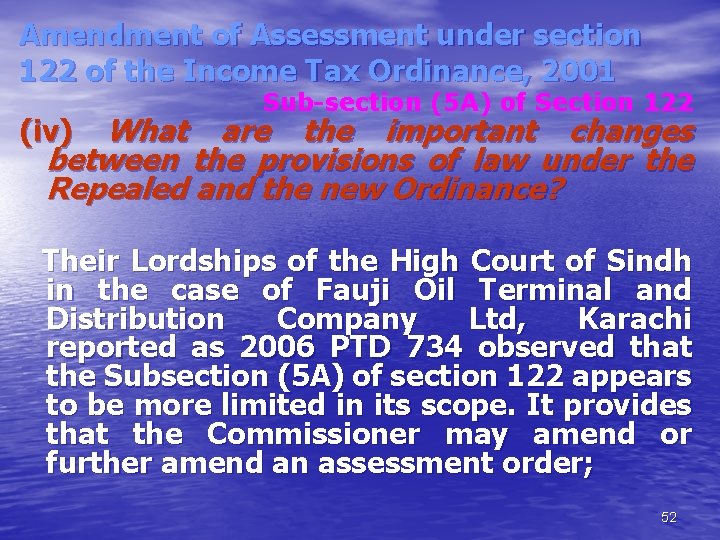 Amendment of Assessment under section 122 of the Income Tax Ordinance, 2001

Sub-section (5A) of Section 122

(iv) What are the important changes between the provisions of law under the Repealed and the new Ordinance?

Their Lordships of the High Court of Sindh in the case of Fauji Oil Terminal and Distribution Company Ltd, Karachi reported as 2006 PTD 734 observed that the Subsection (5A) of section 122 appears to be more limited in its scope. It provides that the Commissioner may amend or further amend an assessment order;

52